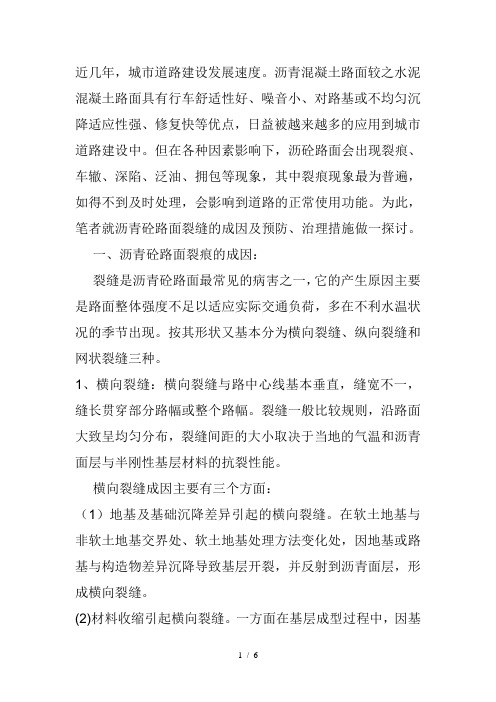 近几年，城市道路建设发展速度。沥青混凝土路面较之水泥混凝土路面具有行车舒适性好、噪音小、对路基或不均匀沉降适应性强、修复快等优点，日益被越来越多的应用到城市道路建设中。但在各种因素影响下，沥砼路面会出现裂痕、车辙、深陷、泛油、拥包等现象，其中裂痕现象最为普遍，如得不到及时处理，会影响到道路的正常使用功能。为此，笔者就沥青砼路面裂缝的成因及预防、治理措施做一探讨。

一、沥青砼路面裂痕的成因：

裂缝是沥青砼路面最常见的病害之一，它的产生原因主要是路面整体强度不足以适应实际交通负荷，多在不利水温状况的季节出现。按其形状又基本分为横向裂缝、纵向裂缝和网状裂缝三种。

1、横向裂缝：横向裂缝与路中心线基本垂直，缝宽不一，缝长贯穿部分路幅或整个路幅。裂缝一般比较规则，沿路面大致呈均匀分布，裂缝间距的大小取决于当地的气温和沥青面层与半刚性基层材料的抗裂性能。

横向裂缝成因主要有三个方面：

（1）地基及基础沉降差异引起的横向裂缝。在软土地基与非软土地基交界处、软土地基处理方法变化处，因地基或路基与构造物差异沉降导致基层开裂，并反射到沥青面层，形成横向裂缝。

(2)材料收缩引起横向裂缝。一方面在基层成型过程中，因基

1 / 6